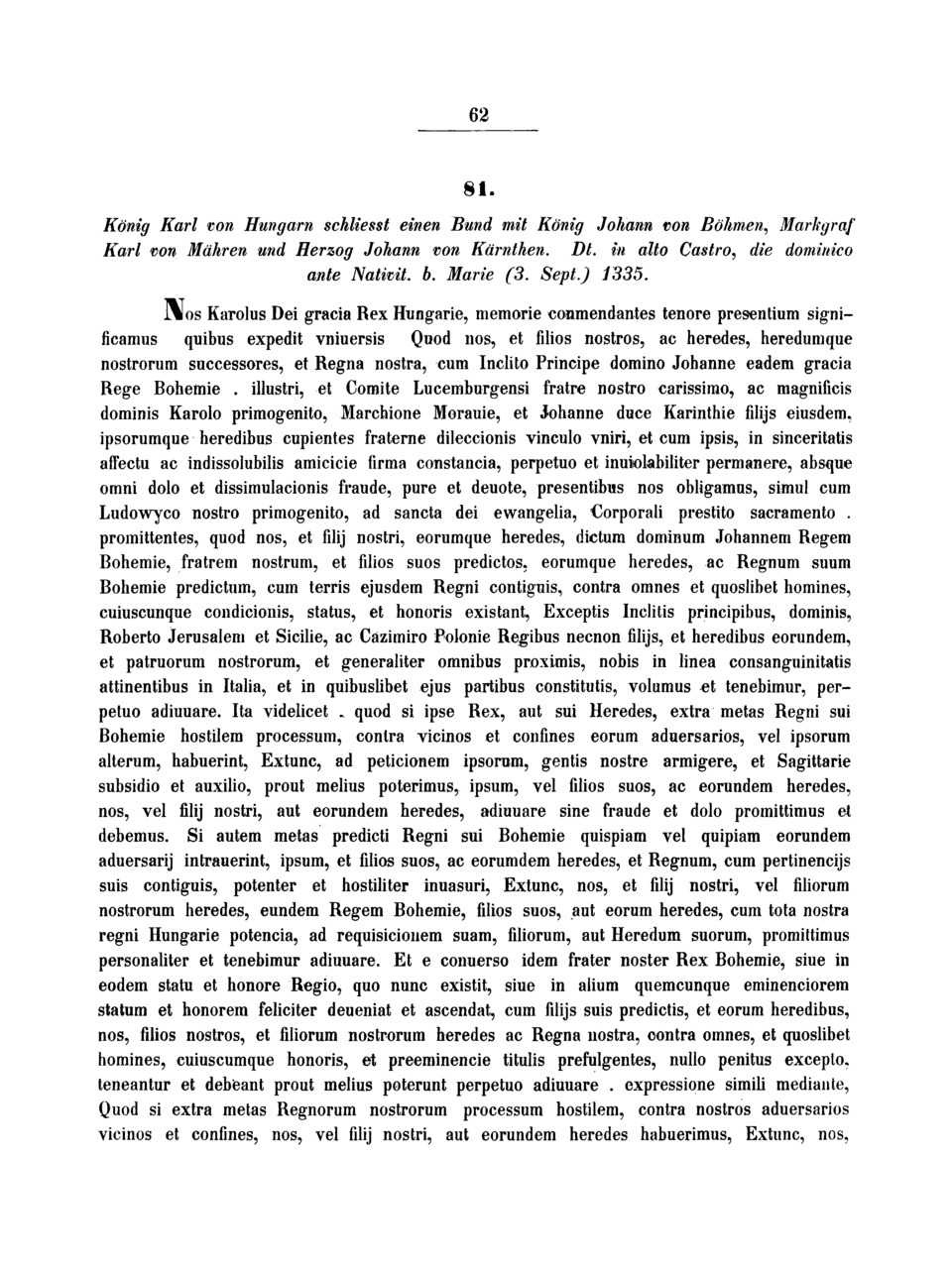 62

81.

König Karl von Hungarn schliesst einen Bund mit König Johann von Böhmen, Markgraf Karl von Mähren und Herzog Johann von Kärnthen. Dt. in alto Castro, die dominico ante Nativit. b. Marie (3. Sept.) 1335.

Nos Karolus Dei gracia Rex Hungarie, memorie commendantes tenore presentium significamus quibus expedit vniuersis Quod nos, et filios nostros, ac heredes, heredumque nostrorum successores, et Regna nostra, cum Inclito Principe domino Johanne eadem gracia Rege Bohemie . illustri, et Comite Lucemburgensi fratre nostro carissimo, ac magnificis dominis Karolo primogenito, Marchione Morauie, et Johanne duce Karinthie filijs eiusdem, ipsorumque heredibus cupientes fraterne dileccionis vinculo vniri, et cum ipsis, in sinceritatis affectu ac indissolubilis amicicie firma constancia, perpetuo et inuiolabiliter permanere, absque omni dolo et dissimulacionis fraude, pure et deuote, presentibus nos obligamus, simul cum Ludowyco nostro primogenito, ad sancta dei ewangelia, Corporali prestito sacramento . promittentes, quod nos, et filij nostri, eorumque heredes, dictum dominum Johannem Regem Bohemie, fratrem nostrum, et filios suos predictos, eorumque heredes, ac Regnum suum Bohemie predictum, cum terris ejusdem Regni contiguis, contra omnes et quoslibet homines, cuiuscunque condicionis, status, et honoris existant, Exceptis Inclitis principibus, dominis, Roberto Jerusalem et Sicilie, ac Cazimiro Polonie Regibus necnon filijs, et heredibus eorundem, et patruorum nostrorum, et generaliter omnibus proximis, nobis in linea consanguinitatis attinentibus in Italia, et in quibuslibet ejus partibus constitutis, volumus et tenebimur, perpetuo adiuuare. Ita videlicet . quod si ipse Rex, aut sui Heredes, extra metas Regni sui Bohemie hostilem processum, contra vicinos et confines eorum aduersarios, vel ipsorum alterum, habuerint, Extunc, ad peticionem ipsorum, gentis nostre armigere, et Sagittarie subsidio et auxilio, prout melius poterimus, ipsum, vel filios suos, ac eorundem heredes, nos, vel filij nostri, aut eorundem heredes, adiuuare sine fraude et dolo promittimus et debemus. Si autem metas predicti Regni sui Bohemie quispiam vel quipiam eorundem aduersarij intrauerint, ipsum, et filios suos, ac eorumdem heredes, et Regnum, cum pertinencijs suis contiguis, potenter et hostiliter inuasuri, Extunc, nos, et filij nostri, vel filiorum nostrorum heredes, eundem Regem Bohemie, filios suos, aut eorum heredes, cum tota nostra regni Hungarie potencia, ad requisicionem suam, filiorum, aut Heredum suorum, promittimus personaliter et tenebimur adiuuare. Et e conuerso idem frater noster Rex Bohemie, siue in eodem statu et honore Regio, quo nunc existit, siue in alium quemcunque eminenciorem statum et honorem feliciter deueniat et ascendat, cum filijs suis predictis, et eorum heredibus, nos, filios nostros, et filiorum nostrorum heredes ac Regna nostra, contra omnes, et quoslibet homines, cuiuscumque honoris, et preeminencie titulis prefulgentes, nullo penitus excepto, teneantur et debeant prout melius poterunt perpetuo adiuuare . expressione simili mediante, Quod si extra metas Regnorum nostrorum processum hostilem, contra nostros aduersarios vicinos et confines, nos, vel filij nostri, aut eorundem heredes habuerimus, Extunc, nos,